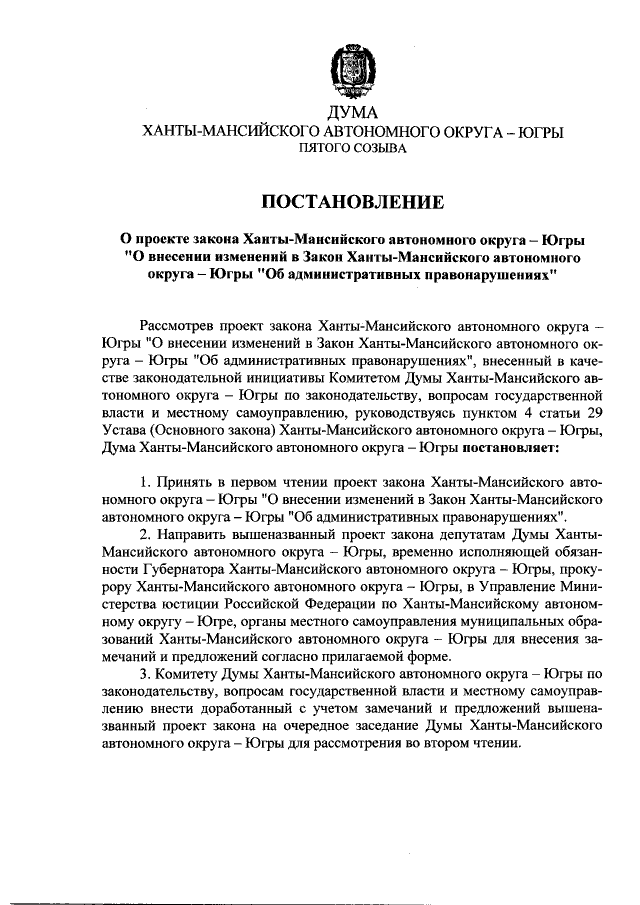 ДУМА
ХАНТЫ-МАНСИЙСКОГО АВТОНОМНОГО ОКРУГА – ЮГРЫ
ПЯТОГО СОЗЫВА

ПОСТАНОВЛЕНИЕ

О проекте закона Ханты-Мансийского автономного округа – Югры "О внесении изменений в Закон Ханты-Мансийского автономного округа – Югры "Об административных правонарушениях"

Рассмотрев проект закона Ханты-Мансийского автономного округа – Югры "О внесении изменений в Закон Ханты-Мансийского автономного округа – Югры "Об административных правонарушениях", внесенный в качестве законодательной инициативы Комитетом Думы Ханты-Мансийского автономного округа – Югры по законодательству, вопросам государственной власти и местному самоуправлению, руководствуясь пунктом 4 статьи 29 Устава (Основного закона) Ханты-Мансийского автономного округа – Югры, Дума Ханты-Мансийского автономного округа – Югры постановляет:

1. Принять в первом чтении проект закона Ханты-Мансийского автономного округа – Югры "О внесении изменений в Закон Ханты-Мансийского автономного округа – Югры "Об административных правонарушениях".
2. Направить вышеназванный проект закона депутатам Думы Ханты-Мансийского автономного округа – Югры, временно исполняющей обязанности Губернатора Ханты-Мансийского автономного округа – Югры, прокурору Ханты-Мансийского автономного округа – Югры, в Управление Министерства юстиции Российской Федерации по Ханты-Мансийскому автономному округу – Югре, органы местного самоуправления муниципальных образований Ханты-Мансийского автономного округа – Югры для внесения замечаний и предложений согласно прилагаемой форме.
3. Комитету Думы Ханты-Мансийского автономного округа – Югры по законодательству, вопросам государственной власти и местному самоуправлению внести доработанный с учетом замечаний и предложений вышеназванный проект закона на очередное заседание Думы Ханты-Мансийского автономного округа – Югры для рассмотрения во втором чтении.